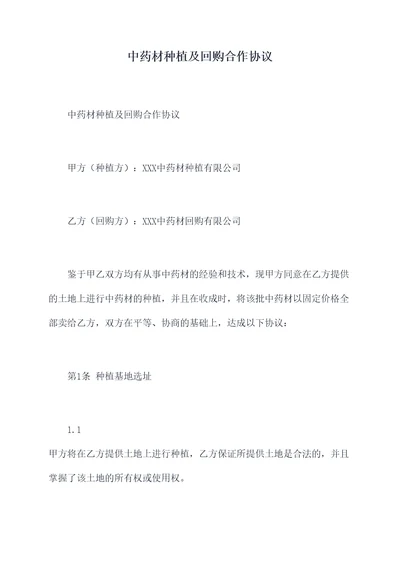 中药材种植及回购合作协议

中药材种植及回购合作协议

甲方（种植方）：XXX中药材种植有限公司

乙方（回购方）：XXX中药材回购有限公司

鉴于甲乙双方均有从事中药材的经验和技术，现甲方同意在乙方提供的土地上进行中药材的种植，并且在收成时，将该批中药材以固定价格全部卖给乙方，双方在平等、协商的基础上，达成以下协议：

第1条 种植基地选址

1.1

甲方将在乙方提供土地上进行种植，乙方保证所提供土地是合法的，并且掌握了该土地的所有权或使用权。